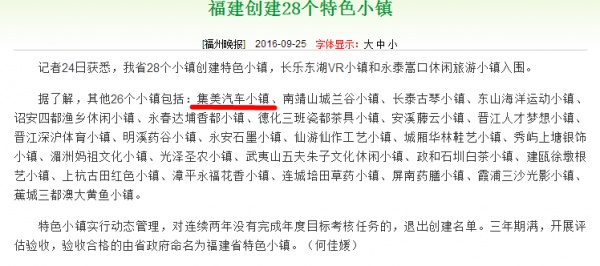 福建创建28个特色小镇

[福州晚报] 2016-09-25 字体显示：大 中 小

记者24日获悉，我省28个小镇创建特色小镇，长乐东湖VR小镇和永泰嵩口休闲旅游小镇入围。

据了解，其他26个小镇包括：集美汽车小镇、南靖山城兰谷小镇、长泰古琴小镇、东山海洋运动小镇、诏安四都渔乡休闲小镇、永春达埔香都小镇、德化三班瓷都茶具小镇、安溪藤云小镇、晋江人才梦想小镇、晋江深沪体育小镇、明溪药谷小镇、永安石墨小镇、仙游仙作工艺小镇、城厢华林鞋艺小镇、秀屿上塘银饰小镇、湄洲妈祖文化小镇、光泽圣农小镇、武夷山五夫朱子文化休闲小镇、政和石圳白茶小镇、建瓯徐墩根艺小镇、上杭古田红色小镇、漳平永福花香小镇、连城培田草药小镇、屏南药膳小镇、霞浦三沙光影小镇、蕉城三都澳大黄鱼小镇。

特色小镇实行动态管理，对连续两年没有完成年度目标考核任务的，退出创建名单。三年期满，开展评估验收，验收合格的由省政府命名为福建省特色小镇。（何佳媛）